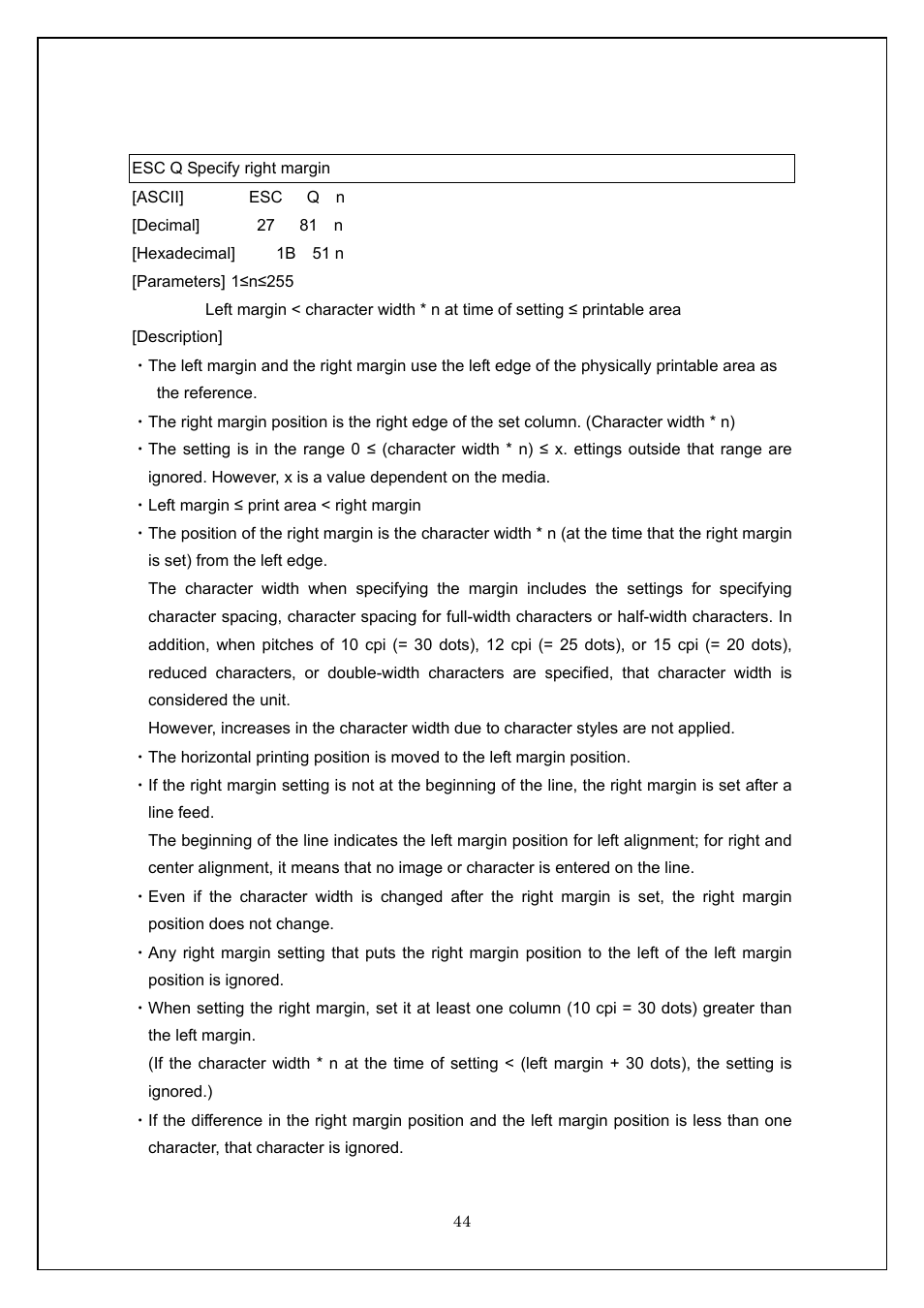 ESC Q Specify right margin

[ASCII] ESC Q n

[Decimal] 27 81 n

[Hexadecimal] 1B 51 n

[Parameters] 1≤n≤255

Left margin < character width * n at time of setting ≤ printable area

[Description]

・The left margin and the right margin use the left edge of the physically printable area as the reference.

・The right margin position is the right edge of the set column. (Character width * n)

・The setting is in the range 0 ≤ (character width * n) ≤ x. ettings outside that range are ignored. However, x is a value dependent on the media.

・Left margin ≤ print area < right margin

・The position of the right margin is the character width * n (at the time that the right margin is set) from the left edge.

The character width when specifying the margin includes the settings for specifying character spacing, character spacing for full-width characters or half-width characters. In addition, when pitches of 10 cpi (= 30 dots), 12 cpi (= 25 dots), or 15 cpi (= 20 dots), reduced characters, or double-width characters are specified, that character width is considered the unit.

However, increases in the character width due to character styles are not applied.

・The horizontal printing position is moved to the left margin position.

・If the right margin setting is not at the beginning of the line, the right margin is set after a line feed.

The beginning of the line indicates the left margin position for left alignment; for right and center alignment, it means that no image or character is entered on the line.

・Even if the character width is changed after the right margin is set, the right margin position does not change.

・Any right margin setting that puts the right margin position to the left of the left margin position is ignored.

・When setting the right margin, set it at least one column (10 cpi = 30 dots) greater than the left margin.

(If the character width * n at the time of setting < (left margin + 30 dots), the setting is ignored.)

・If the difference in the right margin position and the left margin position is less than one character, that character is ignored.

44